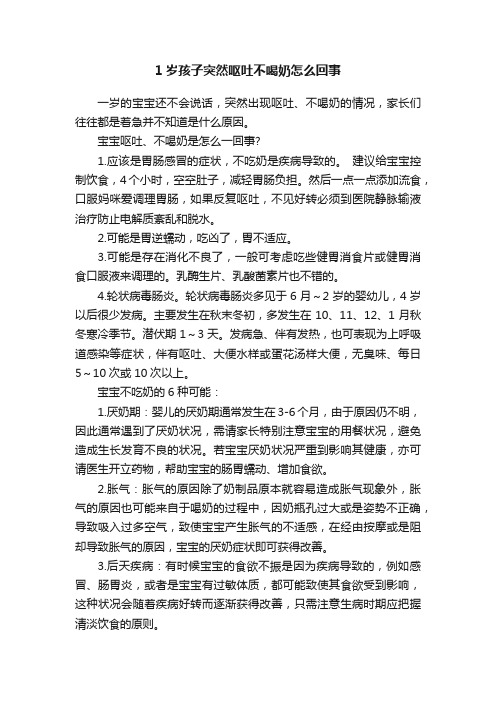 1 岁孩子突然呕吐不喝奶怎么回事

一岁的宝宝还不会说话，突然出现呕吐、不喝奶的情况，家长们往往都是着急并不知道是什么原因。

宝宝呕吐、不喝奶是怎么一回事?

1.应该是胃肠感冒的症状，不吃奶是疾病导致的。 建议给宝宝控制饮食，4 个小时，空空肚子，减轻胃肠负担。然后一点一点添加流食，口服妈咪爱调理胃肠，如果反复呕吐，不见好转必须到医院静脉输液治疗防止电解质紊乱和脱水。

2.可能是胃逆蠕动，吃凶了，胃不适应。

3.可能是存在消化不良了，一般可考虑吃些健胃消食片或健胃消食口服液来调理的。乳酶生片、乳酸菌素片也不错的。

4.轮状病毒肠炎。轮状病毒肠炎多见于 6 月～2 岁的婴幼儿，4 岁以后很少发病。主要发生在秋末冬初，多发生在 10、11、12、1 月秋冬寒冷季节。潜伏期 1～3 天。发病急、伴有发热，也可表现为上呼吸道感染等症状，伴有呕吐、大便水样或蛋花汤样大便，无臭味、每日 5～10 次或 10 次以上。

宝宝不吃奶的 6 种可能：

1.厌奶期：婴儿的厌奶期通常发生在 3-6 个月，由于原因仍不明，因此通常遇到了厌奶状况，需请家长特别注意宝宝的用餐状况，避免造成生长发育不良的状况。若宝宝厌奶状况严重到影响其健康，亦可请医生开立药物，帮助宝宝的肠胃蠕动、增加食欲。

2.胀气：胀气的原因除了奶制品原本就容易造成胀气现象外，胀气的原因也可能来自于喝奶的过程中，因奶瓶孔过大或是姿势不正确，导致吸入过多空气，致使宝宝产生胀气的不适感，在经由按摩或是阻却导致胀气的原因，宝宝的厌奶症状即可获得改善。

3.后天疾病：有时候宝宝的食欲不振是因为疾病导致的，例如感冒、肠胃炎，或者是宝宝有过敏体质，都可能致使其食欲受到影响，这种状况会随着疾病好转而逐渐获得改善，只需注意生病时期应把握清淡饮食的原则。